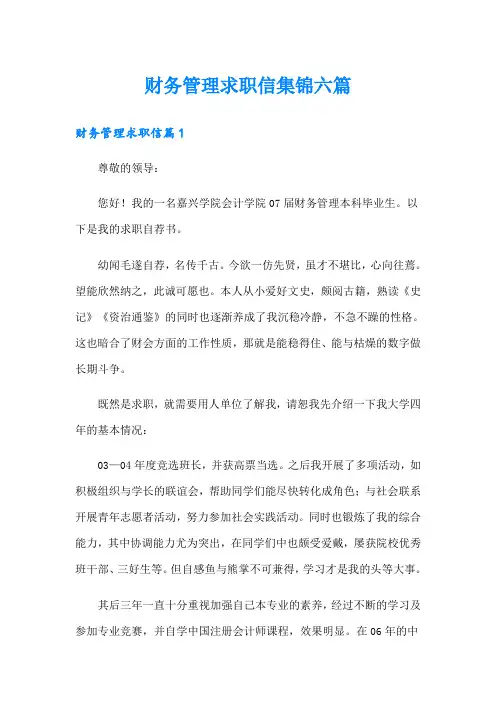 财务管理求职信集锦六篇

财务管理求职信篇1

尊敬的领导：

您好！我的一名嘉兴学院会计学院07届财务管理本科毕业生。以下是我的求职自荐书。

幼闻毛遂自荐，名传千古。今欲一仿先贤，虽才不堪比，心向往焉。望能欣然纳之，此诚可愿也。本人从小爱好文史，颇阅古籍，熟读《史记》《资治通鉴》的同时也逐渐养成了我沉稳冷静，不急不躁的性格。这也暗合了财会方面的工作性质，那就是能稳得住、能与枯燥的数字做长期斗争。

既然是求职，就需要用人单位了解我，请恕我先介绍一下我大学四年的基本情况：

03—04年度竞选班长，并获高票当选。之后我开展了多项活动，如积极组织与学长的联谊会，帮助同学们能尽快转化成角色；与社会联系开展青年志愿者活动，努力参加社会实践活动。同时也锻炼了我的综合能力，其中协调能力尤为突出，在同学们中也颇受爱戴，屡获院校优秀班干部、三好生等。但自感鱼与熊掌不可兼得，学习才是我的头等大事。

其后三年一直十分重视加强自己本专业的素养，经过不断的学习及参加专业竞赛，并自学中国注册会计师课程，效果明显。在06年的中